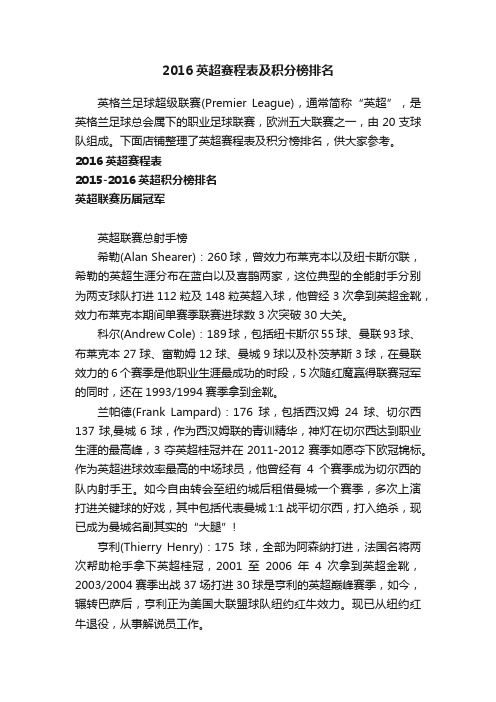 2016 英超赛程表及积分榜排名

英格兰足球超级联赛(Premier League)，通常简称“英超”，是英格兰足球总会属下的职业足球联赛，欧洲五大联赛之一，由 20 支球队组成。下面店铺整理了英超赛程表及积分榜排名，供大家参考。

2016 英超赛程表

2015-2016 英超积分榜排名

英超联赛历届冠军

英超联赛总射手榜

希勒(Alan Shearer)：260 球，曾效力布莱克本以及纽卡斯尔联，希勒的英超生涯分布在蓝白以及喜鹊两家，这位典型的全能射手分别为两支球队打进 112 粒及 148 粒英超入球，他曾经 3 次拿到英超金靴，效力布莱克本期间单赛季联赛进球数 3 次突破 30 大关。

科尔(Andrew Cole)：189 球，包括纽卡斯尔 55 球、曼联 93 球、布莱克本 27 球、富勒姆 12 球、曼城 9 球以及朴茨茅斯 3 球，在曼联效力的 6 个赛季是他职业生涯最成功的时段，5 次随红魔赢得联赛冠军的同时，还在 1993/1994 赛季拿到金靴。

兰帕德(Frank Lampard)：176 球，包括西汉姆 24 球、切尔西 137 球,曼城 6 球，作为西汉姆联的青训精华，神灯在切尔西达到职业生涯的最高峰，3 夺英超桂冠并在 2011-2012 赛季如愿夺下欧冠锦标。作为英超进球效率最高的中场球员，他曾经有 4 个赛季成为切尔西的队内射手王。如今自由转会至纽约城后租借曼城一个赛季，多次上演打进关键球的好戏，其中包括代表曼城 1:1 战平切尔西，打入绝杀，现已成为曼城名副其实的“大腿”！

亨利(Thierry Henry)：175 球，全部为阿森纳打进，法国名将两次帮助枪手拿下英超桂冠，2001 至 2006 年 4 次拿到英超金靴，2003/2004 赛季出战 37 场打进 30 球是亨利的英超巅峰赛季，如今，辗转巴萨后，亨利正为美国大联盟球队纽约红牛效力。现已从纽约红牛退役，从事解说员工作。